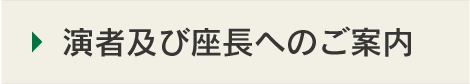 演者及び座長へのご案内